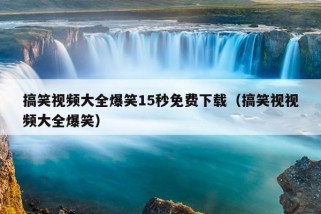 搞笑视频大全爆笑15秒免费下载（搞笑视视频大全爆笑）